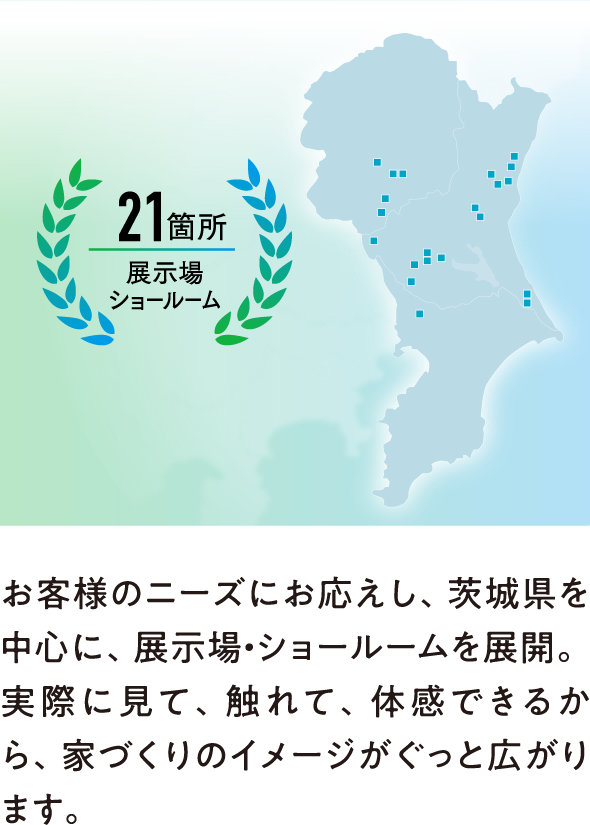 21箇所
展示場
ショールーム

お客様のニーズにお応えし、茨城県を中心に、展示場・ショールームを展開。実際に見て、触れて、体感できるから、家づくりのイメージがぐっと広がります。